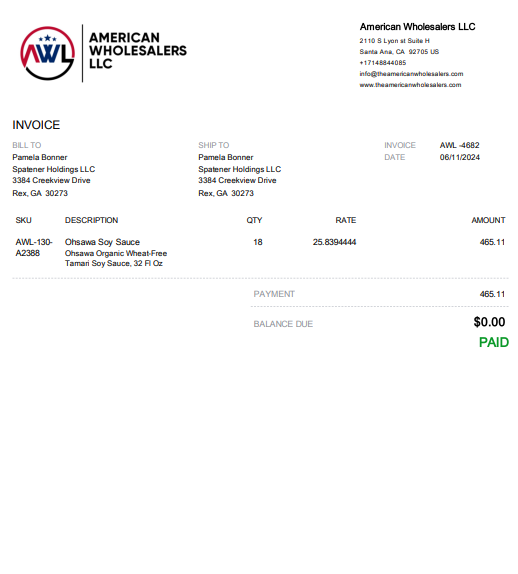 AWL

AMERICAN
WHOLESALERS
LLC

American Wholesalers LLC
2110 S Lyon st Suite H
Santa Ana, CA 92705 US
+17148844085
info@theamericanwholesalers.com
www.theamericanwholesalers.com

INVOICE

BILL TO
Pamela Bonner
Spatener Holdings LLC
3384 Creekview Drive
Rex, GA 30273

SHIP TO
Pamela Bonner
Spatener Holdings LLC
3384 Creekview Drive
Rex, GA 30273

INVOICE AWL -4682
DATE 06/11/2024

| SKU | DESCRIPTION | QTY | RATE | AMOUNT |
|---|---|---|---|---|
| AWL-130-A2388 | Ohsawa Soy Sauce Ohsawa Organic Wheat-Free Tamari Soy Sauce, 32 Fl Oz | 18 | 25.8394444 | 465.11 |

PAYMENT 465.11

BALANCE DUE $0.00

PAID